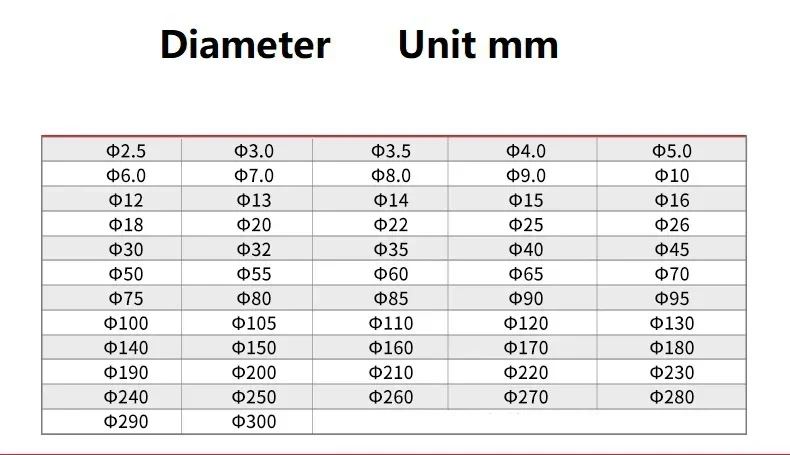 Diameter Unit mm

| Φ2.5 | Φ3.0 | Φ3.5 | Φ4.0 | Φ5.0 |
|---|---|---|---|---|
| Φ6.0 | Φ7.0 | Φ8.0 | Φ9.0 | Φ10 |
| Φ12 | Φ13 | Φ14 | Φ15 | Φ16 |
| Φ18 | Φ20 | Φ22 | Φ25 | Φ26 |
| Φ30 | Φ32 | Φ35 | Φ40 | Φ45 |
| Φ50 | Φ55 | Φ60 | Φ65 | Φ70 |
| Φ75 | Φ80 | Φ85 | Φ90 | Φ95 |
| Φ100 | Φ105 | Φ110 | Φ120 | Φ130 |
| Φ140 | Φ150 | Φ160 | Φ170 | Φ180 |
| Φ190 | Φ200 | Φ210 | Φ220 | Φ230 |
| Φ240 | Φ250 | Φ260 | Φ270 | Φ280 |
| Φ290 | Φ300 | | | |